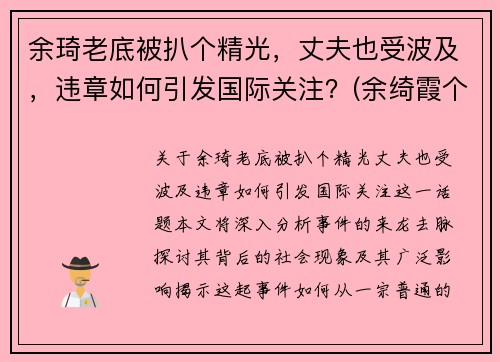 余琦老底被扒个精光，丈夫也受波及，违章如何引发国际关注？(余绮霞个

关于余琦老底被扒个精光丈夫也受波及违章如何引发国际关注这一话题本文将深入分析事件的来龙去脉探讨其背后的社会现象及其广泛影响揭示这起事件如何从一宗普通的